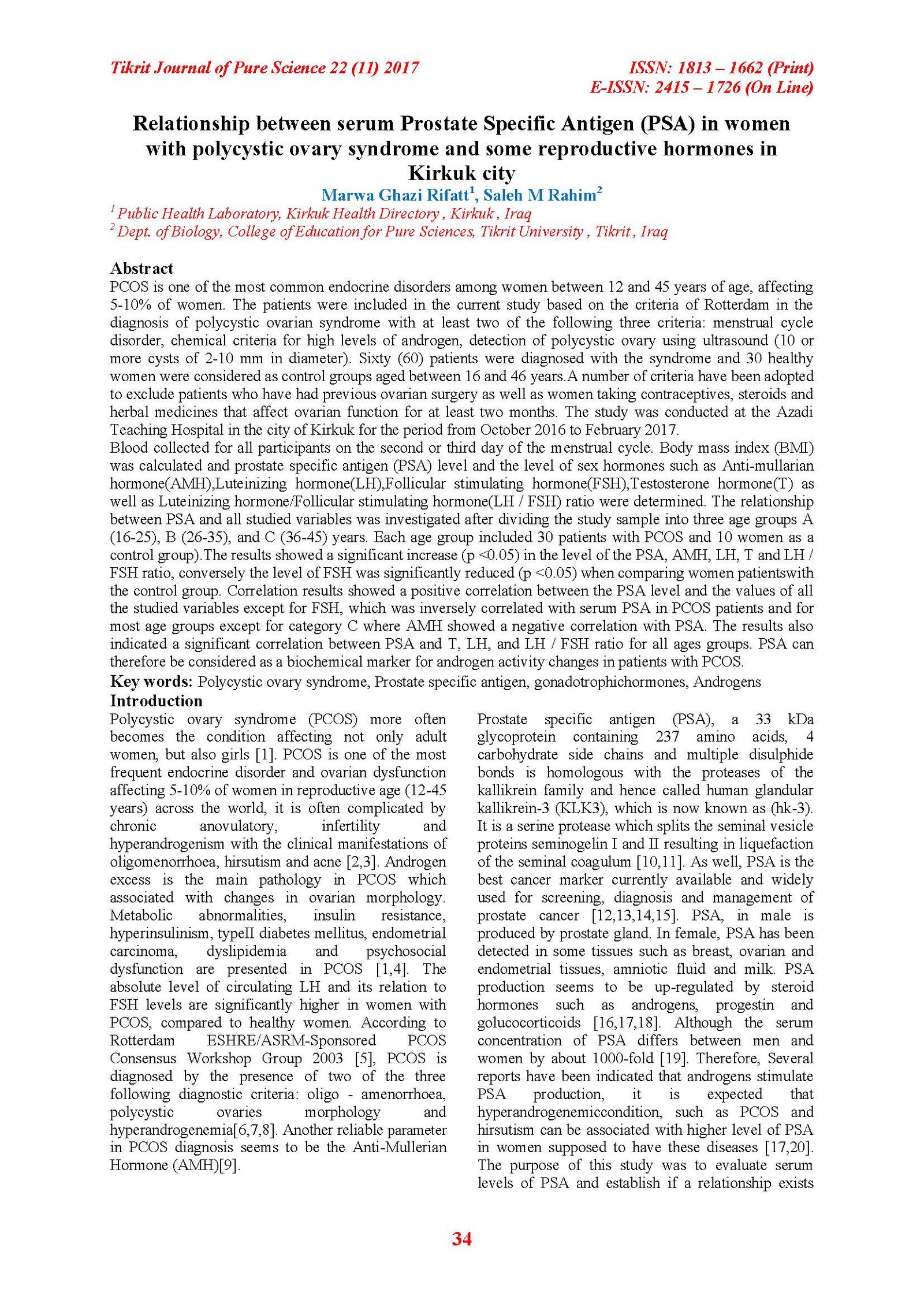 Tikrit Journal of Pure Science 22 (11) 2017

ISSN: 1813 – 1662 (Print)
E-ISSN: 2415 – 1726 (On Line)

Relationship between serum Prostate Specific Antigen (PSA) in women with polycystic ovary syndrome and some reproductive hormones in Kirkuk city

Marwa Ghazi Rifatt$^1$, Saleh M Rahim$^2$

$^1$ Public Health Laboratory, Kirkuk Health Directory , Kirkuk , Iraq
$^2$ Dept. of Biology, College of Education for Pure Sciences, Tikrit University , Tikrit , Iraq

Abstract
PCOS is one of the most common endocrine disorders among women between 12 and 45 years of age, affecting 5-10% of women. The patients were included in the current study based on the criteria of Rotterdam in the diagnosis of polycystic ovarian syndrome with at least two of the following three criteria: menstrual cycle disorder, chemical criteria for high levels of androgen, detection of polycystic ovary using ultrasound (10 or more cysts of 2-10 mm in diameter). Sixty (60) patients were diagnosed with the syndrome and 30 healthy women were considered as control groups aged between 16 and 46 years.A number of criteria have been adopted to exclude patients who have had previous ovarian surgery as well as women taking contraceptives, steroids and herbal medicines that affect ovarian function for at least two months. The study was conducted at the Azadi Teaching Hospital in the city of Kirkuk for the period from October 2016 to February 2017.
Blood collected for all participants on the second or third day of the menstrual cycle. Body mass index (BMI) was calculated and prostate specific antigen (PSA) level and the level of sex hormones such as Anti-mullarian hormone(AMH),Luteinizing hormone(LH),Follicular stimulating hormone(FSH),Testosterone hormone(T) as well as Luteinizing hormone/Follicular stimulating hormone(LH / FSH) ratio were determined. The relationship between PSA and all studied variables was investigated after dividing the study sample into three age groups A (16-25), B (26-35), and C (36-45) years. Each age group included 30 patients with PCOS and 10 women as a control group).The results showed a significant increase (p <0.05) in the level of the PSA, AMH, LH, T and LH / FSH ratio, conversely the level of FSH was significantly reduced (p <0.05) when comparing women patientswith the control group. Correlation results showed a positive correlation between the PSA level and the values of all the studied variables except for FSH, which was inversely correlated with serum PSA in PCOS patients and for most age groups except for category C where AMH showed a negative correlation with PSA. The results also indicated a significant correlation between PSA and T, LH, and LH / FSH ratio for all ages groups. PSA can therefore be considered as a biochemical marker for androgen activity changes in patients with PCOS.
Key words: Polycystic ovary syndrome, Prostate specific antigen, gonadotrophichormones, Androgens

Introduction
Polycystic ovary syndrome (PCOS) more often becomes the condition affecting not only adult women, but also girls [1]. PCOS is one of the most frequent endocrine disorder and ovarian dysfunction affecting 5-10% of women in reproductive age (12-45 years) across the world, it is often complicated by chronic anovulatory, infertility and hyperandrogenism with the clinical manifestations of oligomenorrhoea, hirsutism and acne [2,3]. Androgen excess is the main pathology in PCOS which associated with changes in ovarian morphology. Metabolic abnormalities, insulin resistance, hyperinsulinism, typeII diabetes mellitus, endometrial carcinoma, dyslipidemia and psychosocial dysfunction are presented in PCOS [1,4]. The absolute level of circulating LH and its relation to FSH levels are significantly higher in women with PCOS, compared to healthy women. According to Rotterdam ESHRE/ASRM-Sponsored PCOS Consensus Workshop Group 2003 [5], PCOS is diagnosed by the presence of two of the three following diagnostic criteria: oligo - amenorrhoea, polycystic ovaries morphology and hyperandrogenemia[6,7,8]. Another reliable parameter in PCOS diagnosis seems to be the Anti-Mullerian Hormone (AMH)[9].

Prostate specific antigen (PSA), a 33 kDa glycoprotein containing 237 amino acids, 4 carbohydrate side chains and multiple disulphide bonds is homologous with the proteases of the kallikrein family and hence called human glandular kallikrein-3 (KLK3), which is now known as (hk-3). It is a serine protease which splits the seminal vesicle proteins seminogelin I and II resulting in liquefaction of the seminal coagulum [10,11]. As well, PSA is the best cancer marker currently available and widely used for screening, diagnosis and management of prostate cancer [12,13,14,15]. PSA, in male is produced by prostate gland. In female, PSA has been detected in some tissues such as breast, ovarian and endometrial tissues, amniotic fluid and milk. PSA production seems to be up-regulated by steroid hormones such as androgens, progestin and golucocorticoids [16,17,18]. Although the serum concentration of PSA differs between men and women by about 1000-fold [19]. Therefore, Several reports have been indicated that androgens stimulate PSA production, it is expected that hyperandrogenemiccondition, such as PCOS and hirsutism can be associated with higher level of PSA in women supposed to have these diseases [17,20]. The purpose of this study was to evaluate serum levels of PSA and establish if a relationship exists

34